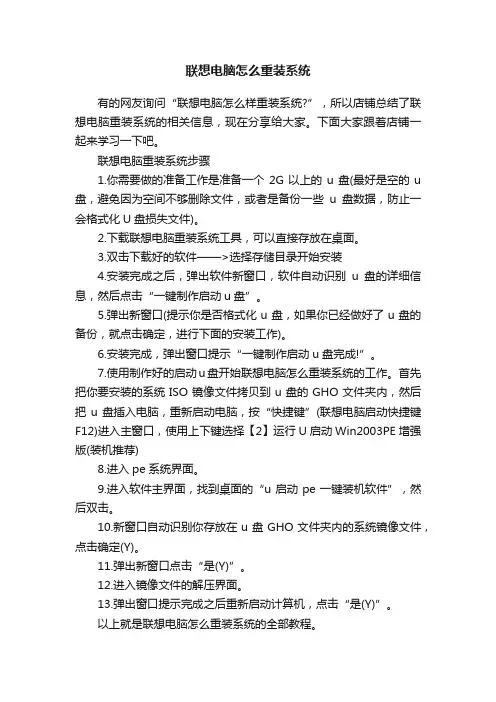 联想电脑怎么重装系统

有的网友询问“联想电脑怎么样重装系统?”，所以店铺总结了联想电脑重装系统的相关信息，现在分享给大家。下面大家跟着店铺一起来学习一下吧。

联想电脑重装系统步骤

1.你需要做的准备工作是准备一个 2G 以上的 u 盘(最好是空的 u 盘，避免因为空间不够删除文件，或者是备份一些 u 盘数据，防止一会格式化 U 盘损失文件)。

2.下载联想电脑重装系统工具，可以直接存放在桌面。

3.双击下载好的软件——>选择存储目录开始安装

4.安装完成之后，弹出软件新窗口，软件自动识别 u 盘的详细信息，然后点击“一键制作启动 u 盘”。

5.弹出新窗口(提示你是否格式化 u 盘，如果你已经做好了 u 盘的备份，就点击确定，进行下面的安装工作)。

6.安装完成，弹出窗口提示“一键制作启动 u 盘完成!”。

7.使用制作好的启动 u 盘开始联想电脑怎么重装系统的工作。首先把你要安装的系统 ISO 镜像文件拷贝到 u 盘的 GHO 文件夹内，然后把 u 盘插入电脑，重新启动电脑，按“快捷键”(联想电脑启动快捷键 F12)进入主窗口，使用上下键选择【2】运行 U 启动 Win2003PE 增强版(装机推荐)

8.进入 pe 系统界面。

9.进入软件主界面，找到桌面的“u 启动 pe 一键装机软件”，然后双击。

10.新窗口自动识别你存放在 u 盘 GHO 文件夹内的系统镜像文件，点击确定(Y)。

11.弹出新窗口点击“是(Y)”。

12.进入镜像文件的解压界面。

13.弹出窗口提示完成之后重新启动计算机，点击“是(Y)”。

以上就是联想电脑怎么重装系统的全部教程。